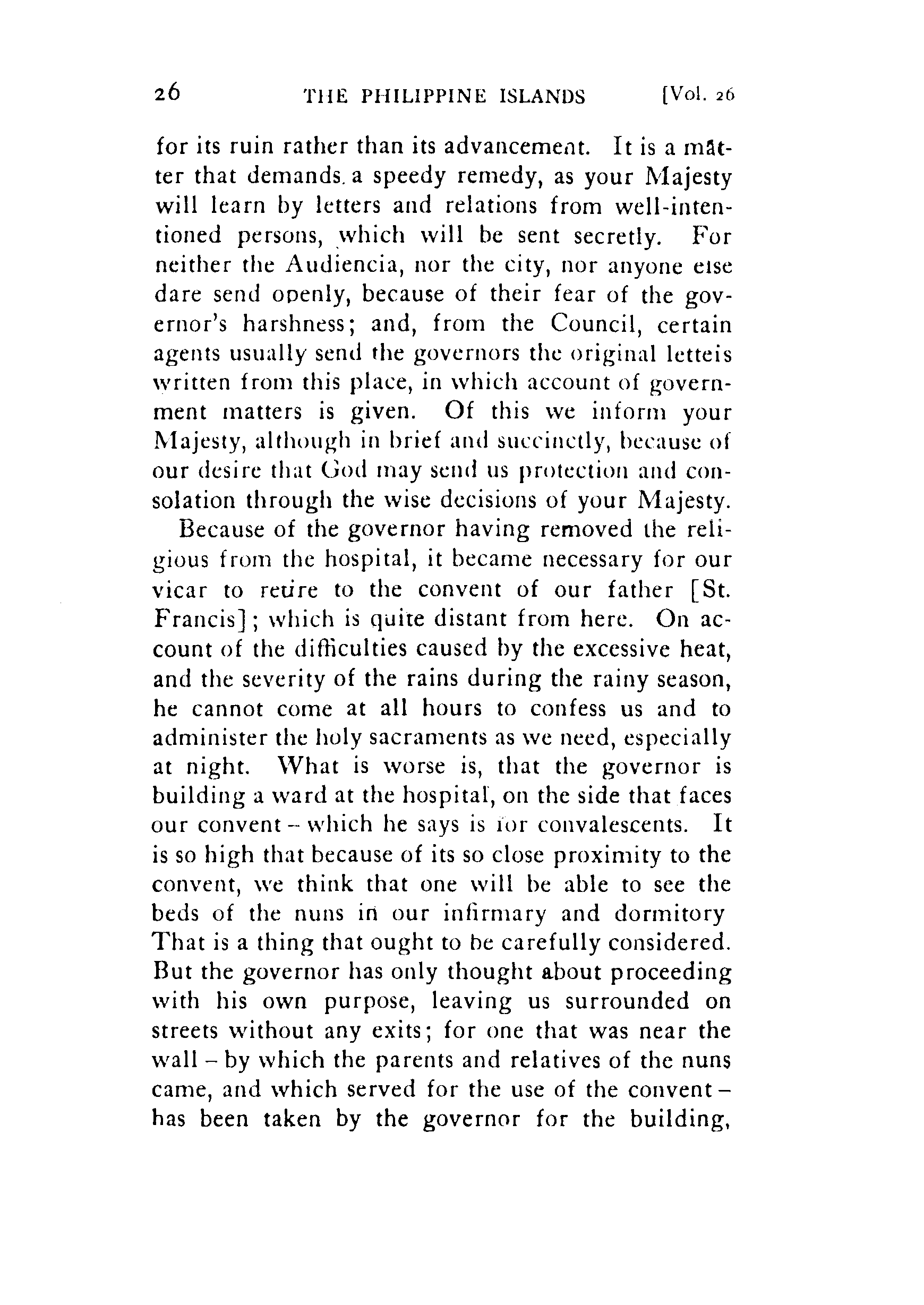 26 THE PHILIPPINE ISLANDS [Vol. 26

for its ruin rather than its advancement. It is a matter that demands a speedy remedy, as your Majesty will learn by letters and relations from well-intentioned persons, which will be sent secretly. For neither the Audiencia, nor the city, nor anyone else dare send openly, because of their fear of the governor's harshness; and, from the Council, certain agents usually send the governors the original letteis written from this place, in which account of government matters is given. Of this we inform your Majesty, although in brief and succinctly, because of our desire that God may send us protection and consolation through the wise decisions of your Majesty.

Because of the governor having removed the religious from the hospital, it became necessary for our vicar to retire to the convent of our father [St. Francis]; which is quite distant from here. On account of the difficulties caused by the excessive heat, and the severity of the rains during the rainy season, he cannot come at all hours to confess us and to administer the holy sacraments as we need, especially at night. What is worse is, that the governor is building a ward at the hospital, on the side that faces our convent – which he says is for convalescents. It is so high that because of its so close proximity to the convent, we think that one will be able to see the beds of the nuns in our infirmary and dormitory That is a thing that ought to be carefully considered. But the governor has only thought about proceeding with his own purpose, leaving us surrounded on streets without any exits; for one that was near the wall – by which the parents and relatives of the nuns came, and which served for the use of the convent – has been taken by the governor for the building,